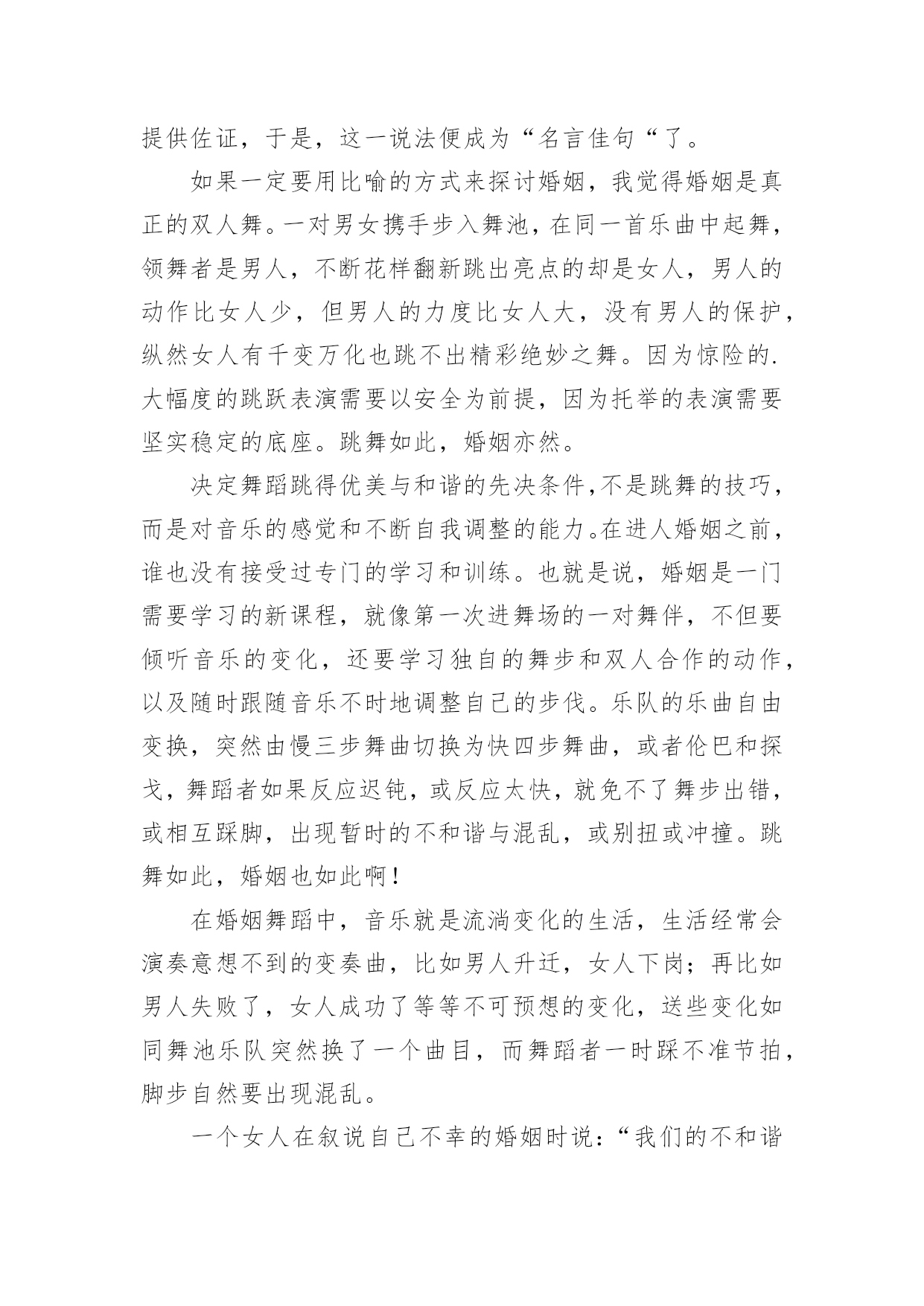 提供佐证，于是，这一说法便成为“名言佳句“了。

如果一定要用比喻的方式来探讨婚姻，我觉得婚姻是真正的双人舞。一对男女携手步入舞池，在同一首乐曲中起舞，领舞者是男人，不断花样翻新跳出亮点的却是女人，男人的动作比女人少，但男人的力度比女人大，没有男人的保护，纵然女人有千变万化也跳不出精彩绝妙之舞。因为惊险的.大幅度的跳跃表演需要以安全为前提，因为托举的表演需要坚实稳定的底座。跳舞如此，婚姻亦然。

决定舞蹈跳得优美与和谐的先决条件,不是跳舞的技巧，而是对音乐的感觉和不断自我调整的能力。在进人婚姻之前，谁也没有接受过专门的学习和训练。也就是说，婚姻是一门需要学习的新课程，就像第一次进舞场的一对舞伴，不但要倾听音乐的变化，还要学习独自的舞步和双人合作的动作，以及随时跟随音乐不时地调整自己的步伐。乐队的乐曲自由变换，突然由慢三步舞曲切换为快四步舞曲，或者伦巴和探戈，舞蹈者如果反应迟钝，或反应太快，就免不了舞步出错，或相互踩脚，出现暂时的不和谐与混乱，或别扭或冲撞。跳舞如此，婚姻也如此啊！

在婚姻舞蹈中，音乐就是流淌变化的生活，生活经常会演奏意想不到的变奏曲，比如男人升迁，女人下岗；再比如男人失败了，女人成功了等等不可预想的变化，送些变化如同舞池乐队突然换了一个曲目，而舞蹈者一时踩不准节拍，脚步自然要出现混乱。

一个女人在叙说自己不幸的婚姻时说：“我们的不和谐